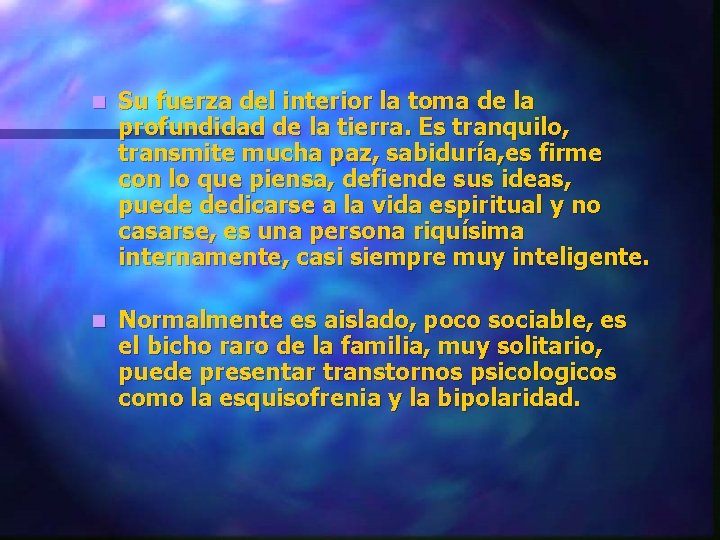 Su fuerza del interior la toma de la profundidad de la tierra. Es tranquilo, transmite mucha paz, sabiduría,es firme con lo que piensa, defiende sus ideas, puede dedicarse a la vida espiritual y no casarse, es una persona riquísima internamente, casi siempre muy inteligente.

Normalmente es aislado, poco sociable, es el bicho raro de la familia, muy solitario, puede presentar transtornos psicologicos como la esquisofrenia y la bipolaridad.